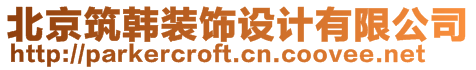 北京筑韩装饰设计有限公司
http://parkercroft.cn.coovee.net